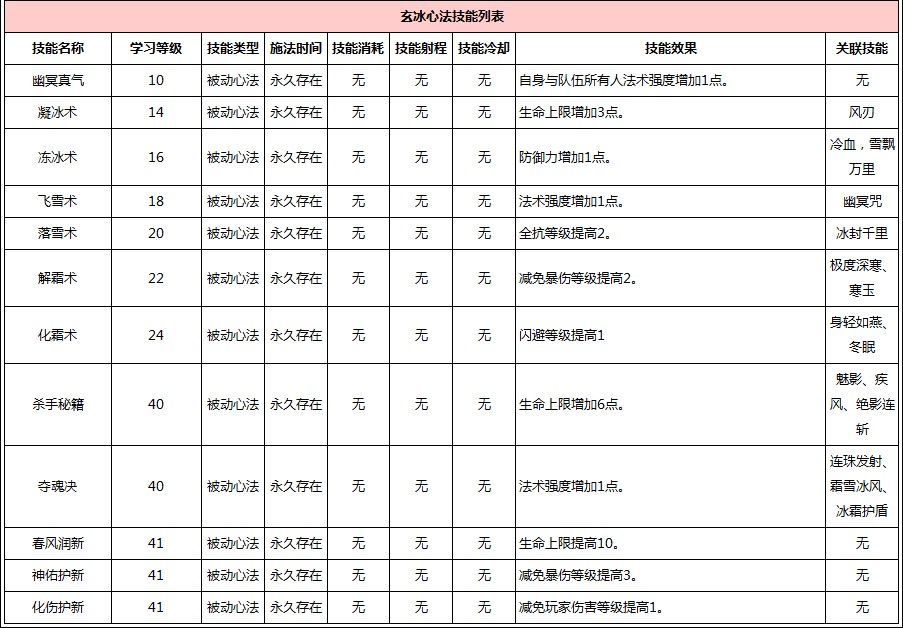 玄冰心法技能列表

| 技能名称 | 学习等级 | 技能类型 | 施法时间 | 技能消耗 | 技能射程 | 技能冷却 | 技能效果 | 关联技能 |
|---|---|---|---|---|---|---|---|---|
| 幽冥真气 | 10 | 被动心法 | 永久存在 | 无 | 无 | 无 | 自身与队伍所有人法术强度增加1点。 | 无 |
| 凝冰术 | 14 | 被动心法 | 永久存在 | 无 | 无 | 无 | 生命上限增加3点。 | 风刃 |
| 冻冰术 | 16 | 被动心法 | 永久存在 | 无 | 无 | 无 | 防御力增加1点。 | 冷血，雪飘万里 |
| 飞雪术 | 18 | 被动心法 | 永久存在 | 无 | 无 | 无 | 法术强度增加1点。 | 幽冥咒 |
| 落雪术 | 20 | 被动心法 | 永久存在 | 无 | 无 | 无 | 全抗等级提高2。 | 冰封千里 |
| 解霜术 | 22 | 被动心法 | 永久存在 | 无 | 无 | 无 | 减免暴伤等级提高2。 | 极度深寒、寒玉 |
| 化霜术 | 24 | 被动心法 | 永久存在 | 无 | 无 | 无 | 闪避等级提高1 | 身轻如燕、冬眠 |
| 杀手秘籍 | 40 | 被动心法 | 永久存在 | 无 | 无 | 无 | 生命上限增加6点。 | 魅影、疾风、绝影连斩 |
| 夺魂决 | 40 | 被动心法 | 永久存在 | 无 | 无 | 无 | 法术强度增加1点。 | 连珠发射、霜雪冰风、冰霜护盾 |
| 春风润新 | 41 | 被动心法 | 永久存在 | 无 | 无 | 无 | 生命上限提高10。 | 无 |
| 神佑护新 | 41 | 被动心法 | 永久存在 | 无 | 无 | 无 | 减免暴伤等级提高3。 | 无 |
| 化伤护新 | 41 | 被动心法 | 永久存在 | 无 | 无 | 无 | 减免玩家伤害等级提高1。 | 无 |